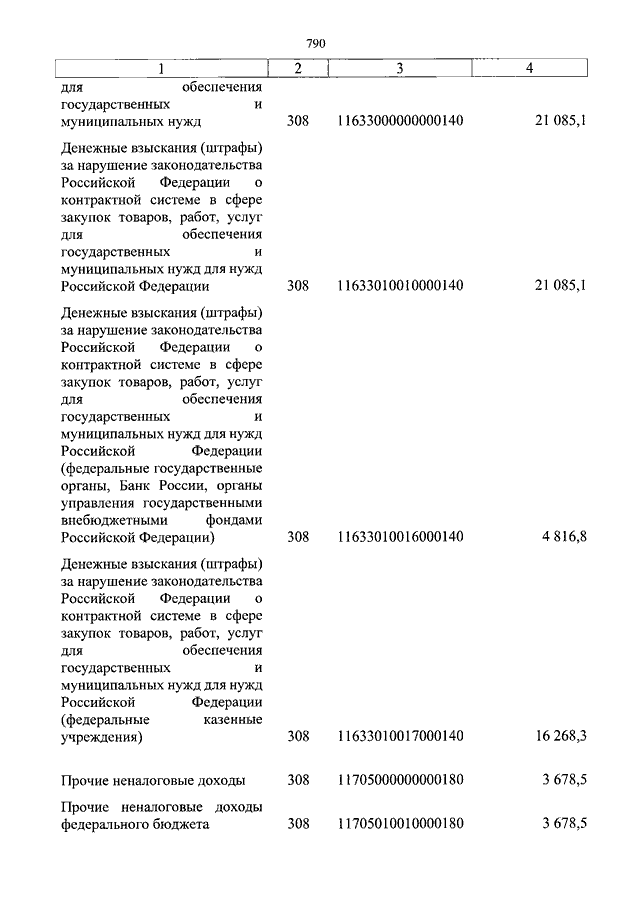 790

| 1 | 2 | 3 | 4 |
|---|---|---|---|
| для обеспечения государственных и муниципальных нужд | 308 | 11633000000000140 | 21 085,1 |
| Денежные взыскания (штрафы) за нарушение законодательства Российской Федерации о контрактной системе в сфере закупок товаров, работ, услуг для обеспечения государственных и муниципальных нужд для нужд Российской Федерации | 308 | 11633010010000140 | 21 085,1 |
| Денежные взыскания (штрафы) за нарушение законодательства Российской Федерации о контрактной системе в сфере закупок товаров, работ, услуг для обеспечения государственных и муниципальных нужд для нужд Российской Федерации (федеральные государственные органы, Банк России, органы управления государственными внебюджетными фондами Российской Федерации) | 308 | 11633010016000140 | 4 816,8 |
| Денежные взыскания (штрафы) за нарушение законодательства Российской Федерации о контрактной системе в сфере закупок товаров, работ, услуг для обеспечения государственных и муниципальных нужд для нужд Российской Федерации (федеральные казенные учреждения) | 308 | 11633010017000140 | 16 268,3 |
| Прочие неналоговые доходы | 308 | 11705000000000180 | 3 678,5 |
| Прочие неналоговые доходы федерального бюджета | 308 | 11705010010000180 | 3 678,5 |